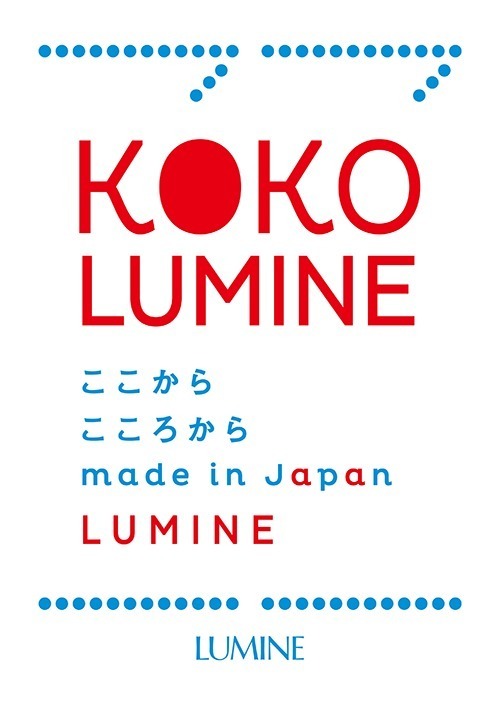 KOKO
LUMINE

ここから
こころから
made in Japan
LUMINE

LUMINE